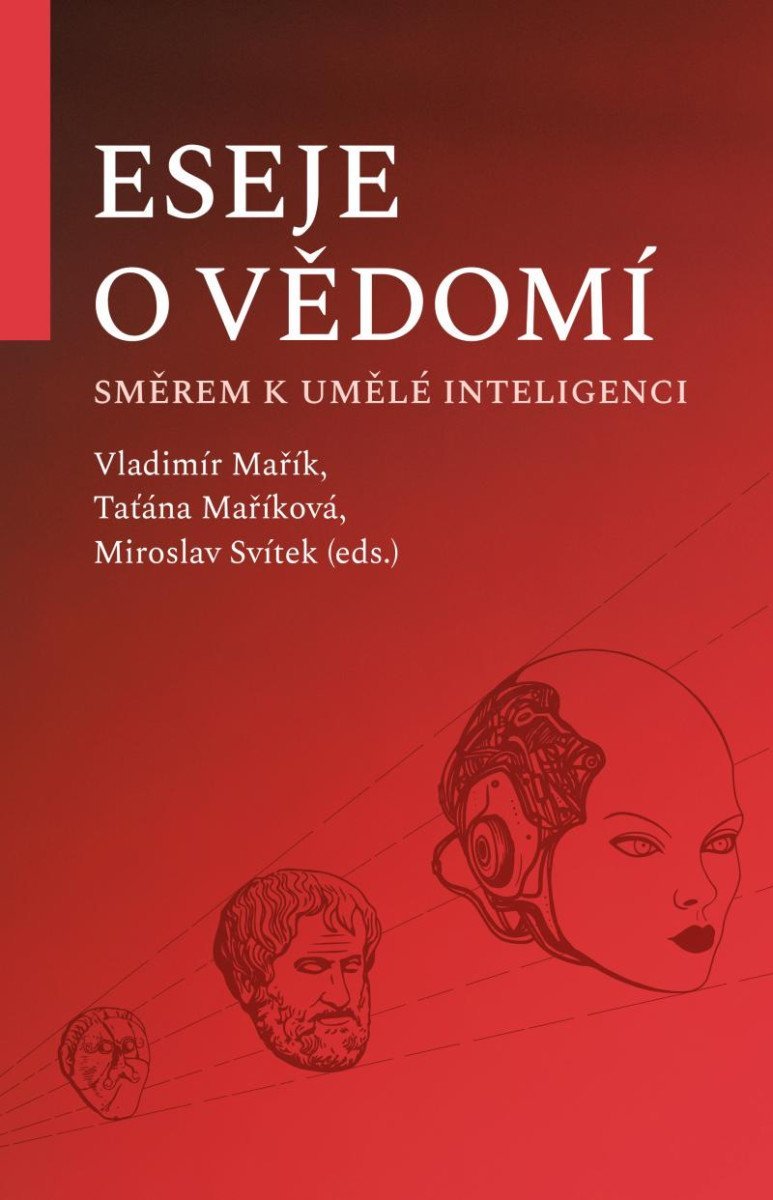 ESEJE
O VĚDOMÍ

SMĚREM K UMĚLÉ INTELIGENCI

Vladimír Mařík,
Taťána Maříková,
Miroslav Svítek (eds.)